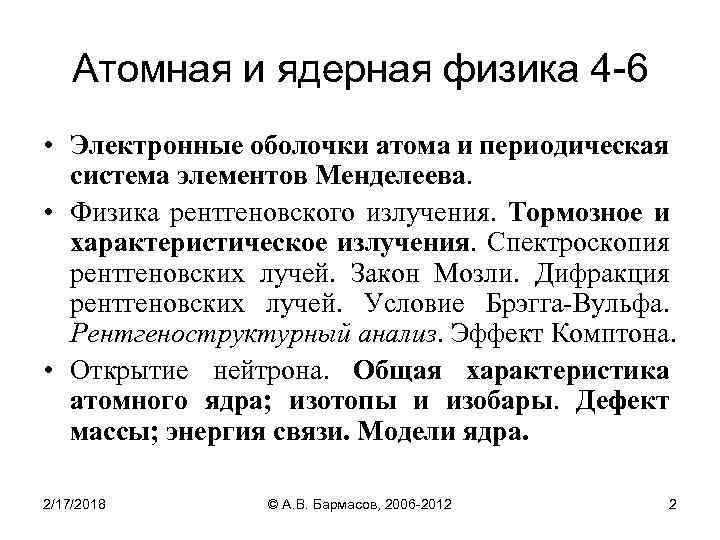 Атомная и ядерная физика 4-6

• Электронные оболочки атома и периодическая система элементов Менделеева.

• Физика рентгеновского излучения. Тормозное и характеристическое излучения. Спектроскопия рентгеновских лучей. Закон Мозли. Дифракция рентгеновских лучей. Условие Брэгга-Вульфа. Рентгеноструктурный анализ. Эффект Комптона.

• Открытие нейтрона. Общая характеристика атомного ядра; изотопы и изобары. Дефект массы; энергия связи. Модели ядра.

2/17/2018

© А.В. Бармасов, 2006-2012

2